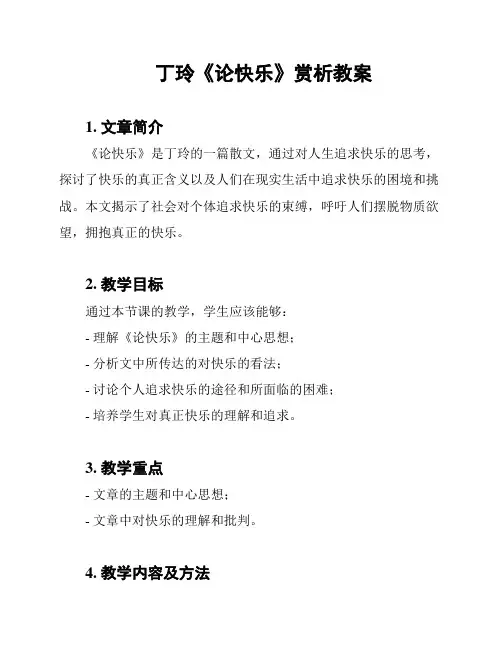 丁玲《论快乐》赏析教案

1. 文章简介

《论快乐》是丁玲的一篇散文，通过对人生追求快乐的思考，探讨了快乐的真正含义以及人们在现实生活中追求快乐的困境和挑战。本文揭示了社会对个体追求快乐的束缚，呼吁人们摆脱物质欲望，拥抱真正的快乐。

2. 教学目标

通过本节课的教学，学生应该能够：
- 理解《论快乐》的主题和中心思想；
- 分析文中所传达的对快乐的看法；
- 讨论个人追求快乐的途径和所面临的困难；
- 培养学生对真正快乐的理解和追求。

3. 教学重点

- 文章的主题和中心思想；
- 文章中对快乐的理解和批判。

4. 教学内容及方法